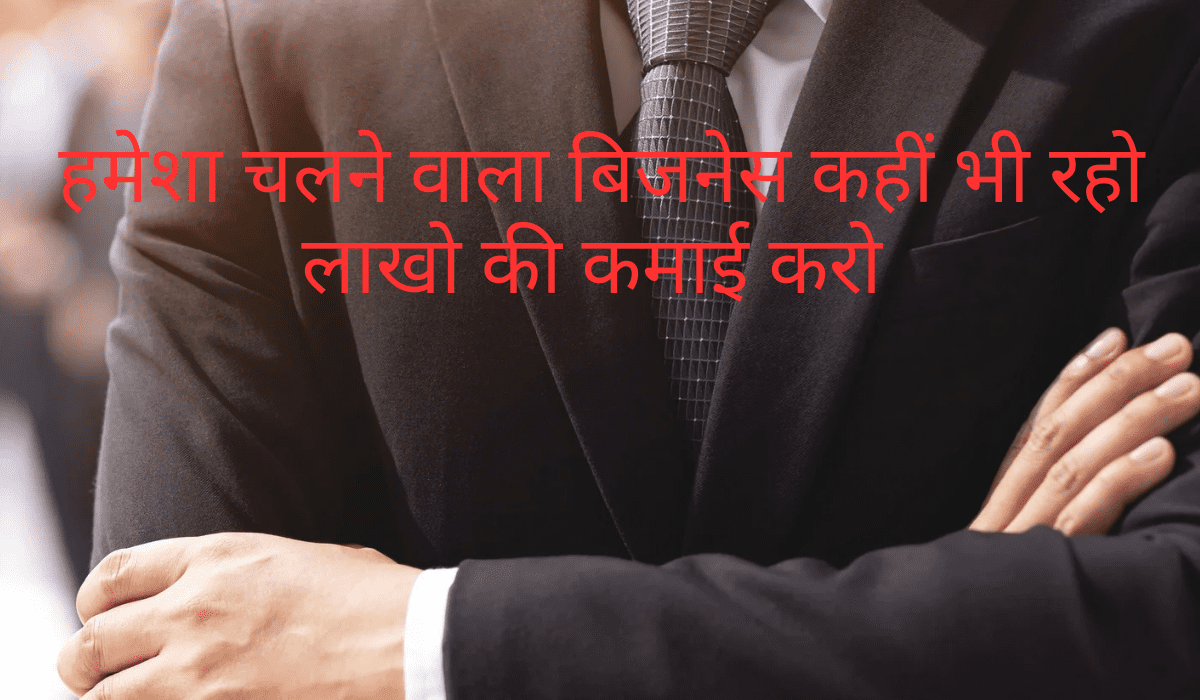 हमेशा चलने वाला बिजनेस कहीं भी रहो लाखो की कमाई करो